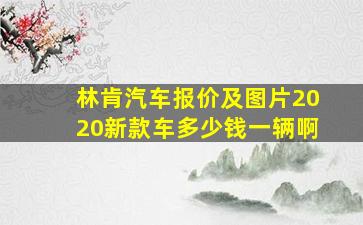 林肯汽车报价及图片2020新款车多少钱一辆啊